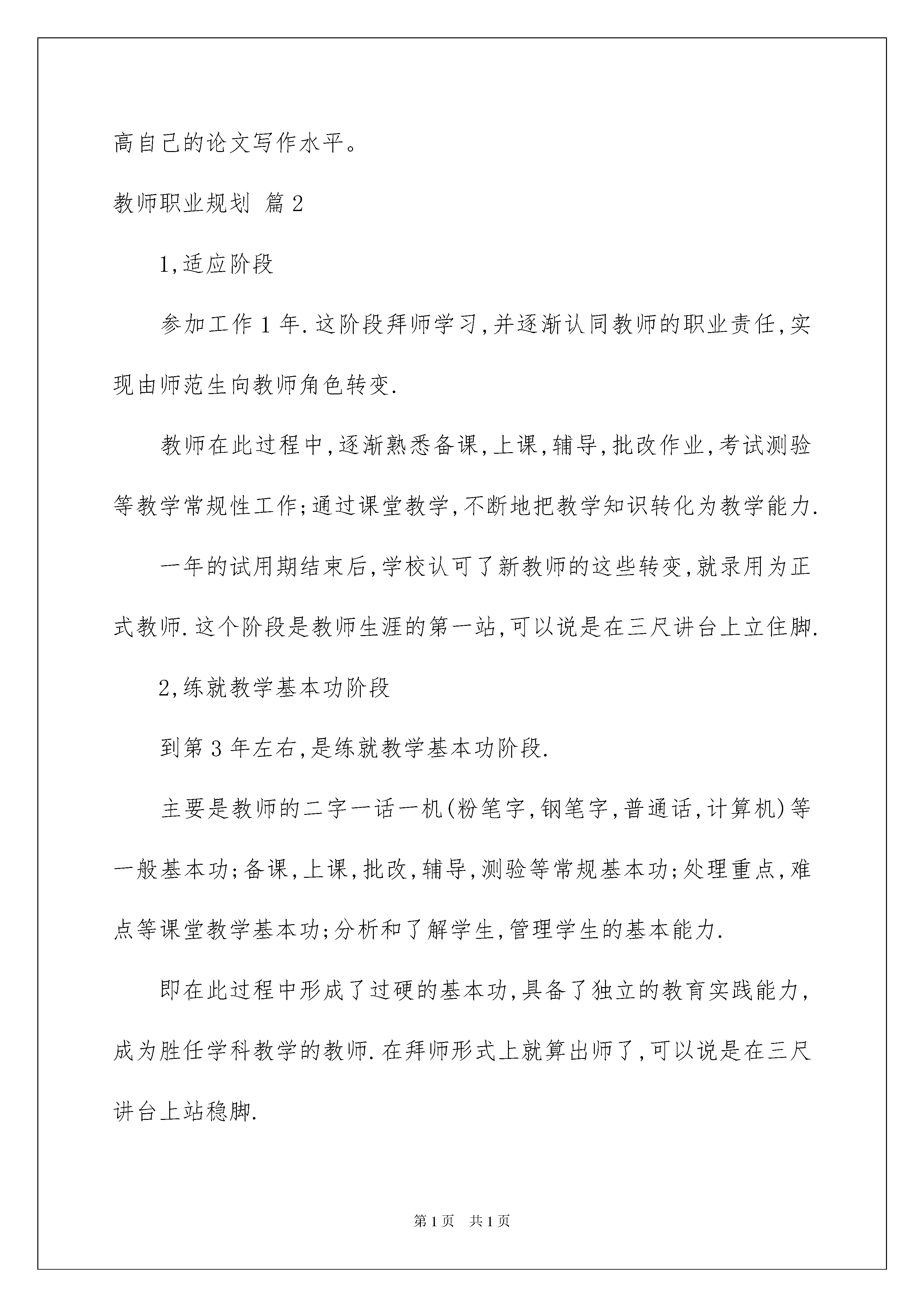 高自己的论文写作水平。

教师职业规划 篇2

1,适应阶段

参加工作1年.这阶段拜师学习,并逐渐认同教师的职业责任,实现由师范生向教师角色转变.

教师在此过程中,逐渐熟悉备课,上课,辅导,批改作业,考试测验等教学常规性工作;通过课堂教学,不断地把教学知识转化为教学能力.

一年的试用期结束后,学校认可了新教师的这些转变,就录用为正式教师.这个阶段是教师生涯的第一站,可以说是在三尺讲台上立住脚.

2,练就教学基本功阶段

到第3年左右,是练就教学基本功阶段.

主要是教师的二字一话一机(粉笔字,钢笔字,普通话,计算机)等一般基本功;备课,上课,批改,辅导,测验等常规基本功;处理重点,难点等课堂教学基本功;分析和了解学生,管理学生的基本能力.

即在此过程中形成了过硬的基本功,具备了独立的教育实践能力,成为胜任学科教学的教师.在拜师形式上就算出师了,可以说是在三尺讲台上站稳脚.

第1页 共1页